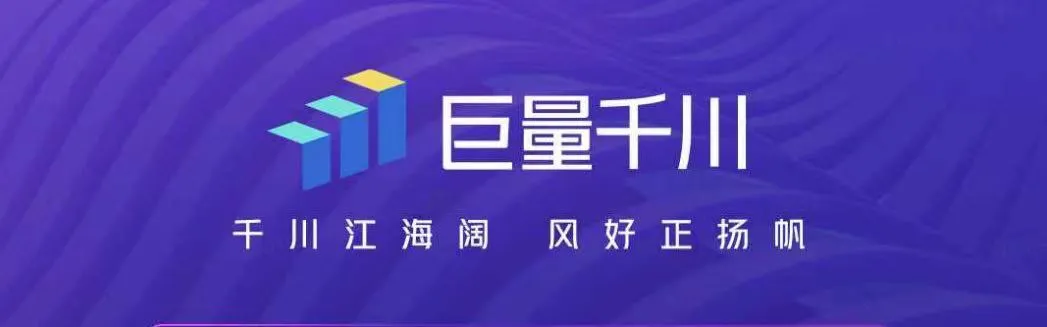 巨量千川

千川江海阔 风好正扬帆